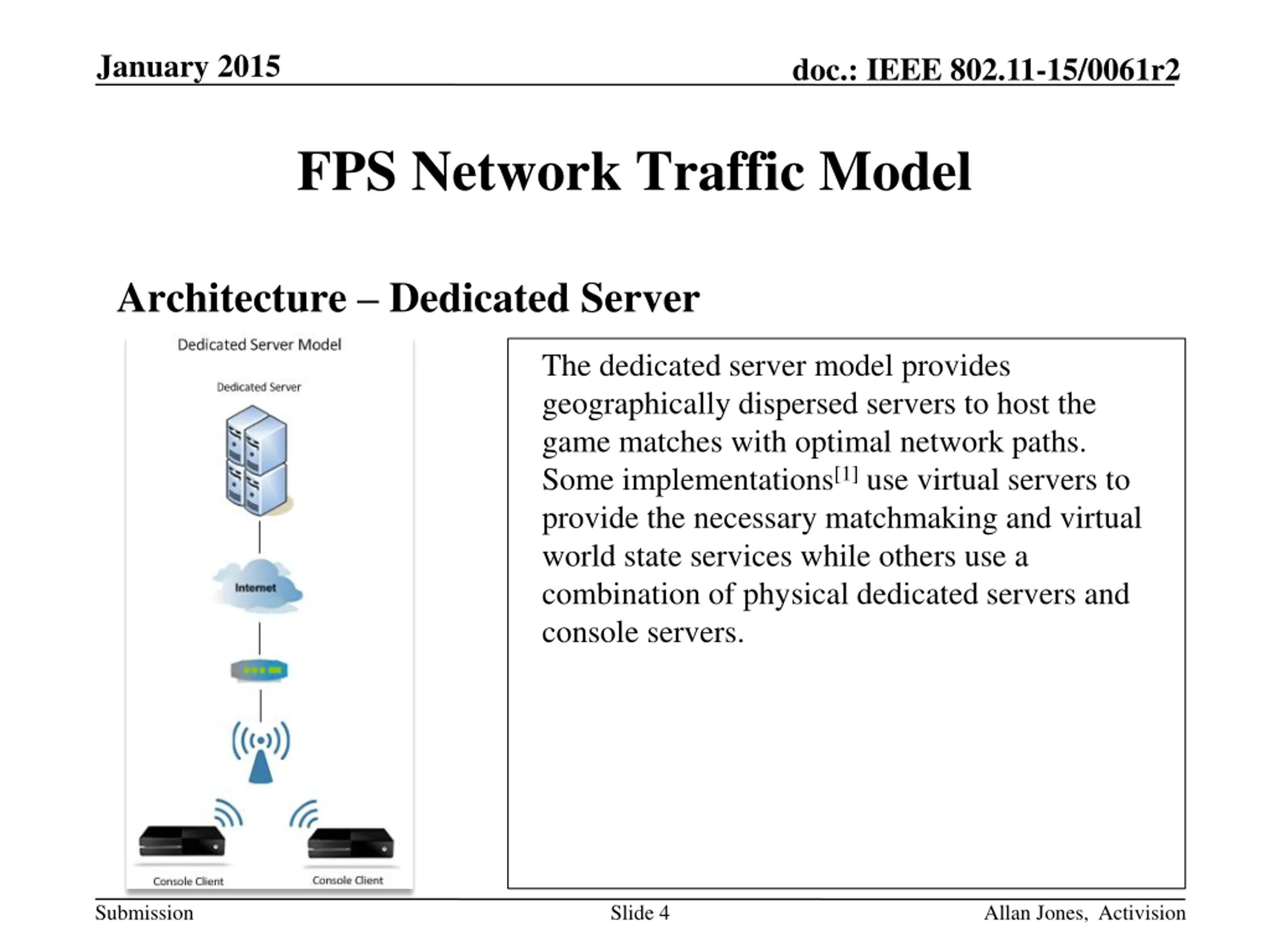 January 2015

doc.: IEEE 802.11-15/0061r2

FPS Network Traffic Model

Architecture – Dedicated Server

Dedicated Server Model

Dedicated Server

Internet

Console Client

Console Client

The dedicated server model provides geographically dispersed servers to host the game matches with optimal network paths. Some implementations$^{[1]}$ use virtual servers to provide the necessary matchmaking and virtual world state services while others use a combination of physical dedicated servers and console servers.

Submission

Slide 4

Allan Jones, Activision